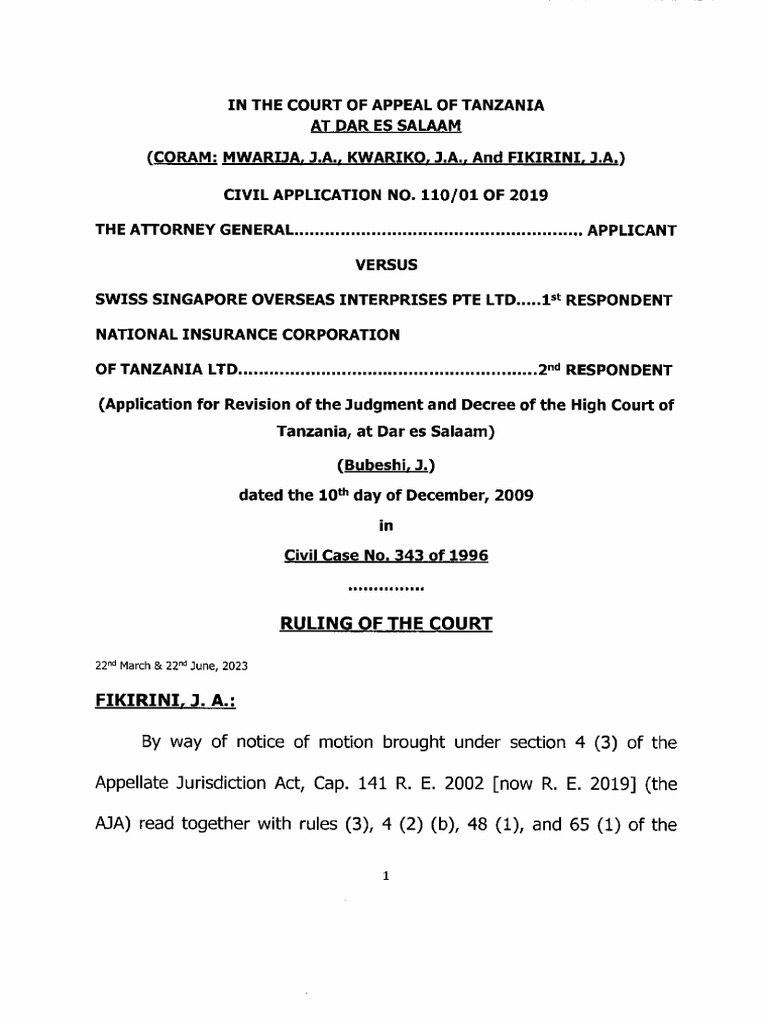 IN THE COURT OF APPEAL OF TANZANIA
AT DAR ES SALAAM

(CORAM: MWARIJA, J.A., KWARIKO, J.A., And FIKIRINI, J.A.)

CIVIL APPLICATION NO. 110/01 OF 2019

THE ATTORNEY GENERAL....................................................... APPLICANT

VERSUS

SWISS SINGAPORE OVERSEAS INTERPRISES PTE LTD.....1$^{st}$ RESPONDENT

NATIONAL INSURANCE CORPORATION

OF TANZANIA LTD.........................................................2$^{nd}$ RESPONDENT

(Application for Revision of the Judgment and Decree of the High Court of Tanzania, at Dar es Salaam)

(Bubeshi, J.)

dated the 10$^{th}$ day of December, 2009

in

Civil Case No. 343 of 1996

...............

RULING OF THE COURT

22$^{nd}$ March & 22$^{nd}$ June, 2023

FIKIRINI, J. A.:

By way of notice of motion brought under section 4 (3) of the Appellate Jurisdiction Act, Cap. 141 R. E. 2002 [now R. E. 2019] (the AJA) read together with rules (3), 4 (2) (b), 48 (1), and 65 (1) of the

1